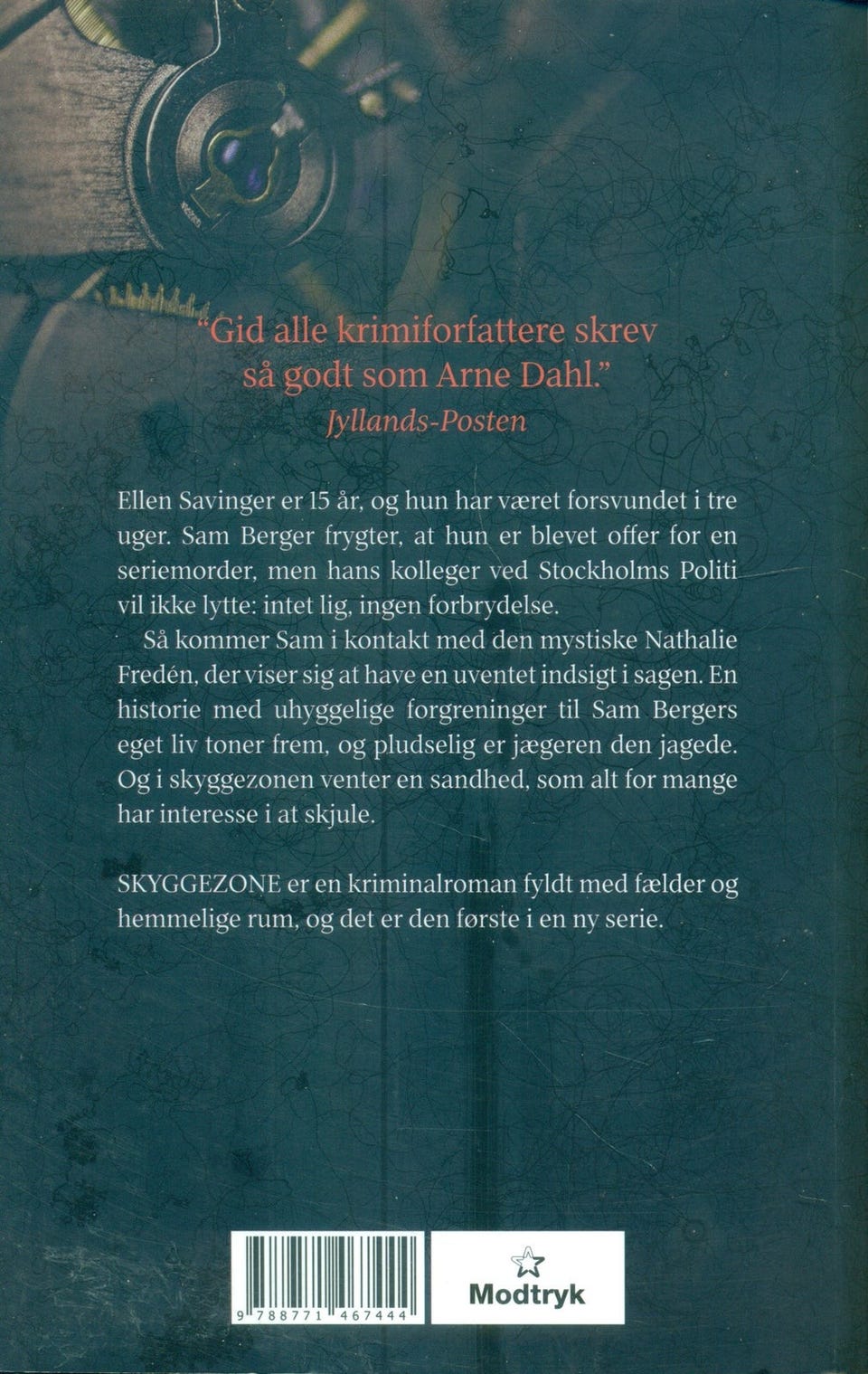 "Gid alle krimiforfattere skrev så godt som Arne Dahl."
Jyllands-Posten

Ellen Savinger er 15 år, og hun har været forsvundet i tre uger. Sam Berger frygter, at hun er blevet offer for en seriemorder, men hans kolleger ved Stockholms Politi vil ikke lytte: intet lig, ingen forbrydelse.

Så kommer Sam i kontakt med den mystiske Nathalie Fredén, der viser sig at have en uventet indsigt i sagen. En historie med uhyggelige forgreninger til Sam Bergers eget liv toner frem, og pludselig er jægeren den jagede. Og i skyggezonen venter en sandhed, som alt for mange har interesse i at skjule.

SKYGGEZONE er en kriminalroman fyldt med fælder og hemmelige rum, og det er den første i en ny serie.

9 788771 467444

Modtryk